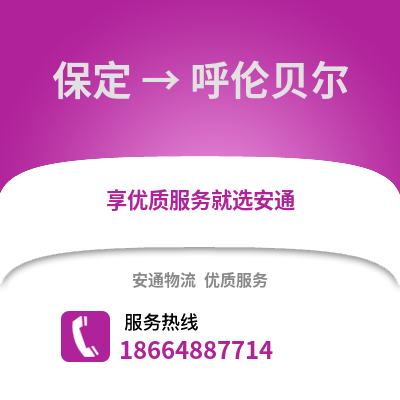 保定 → 呼伦贝尔

享优质服务就选安通

安通物流 优质服务

服务热线
18664887714